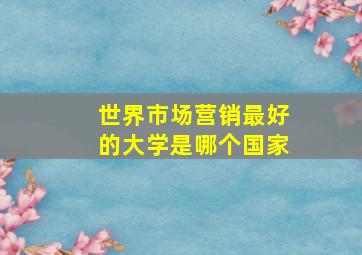 世界市场营销最好的大学是哪个国家